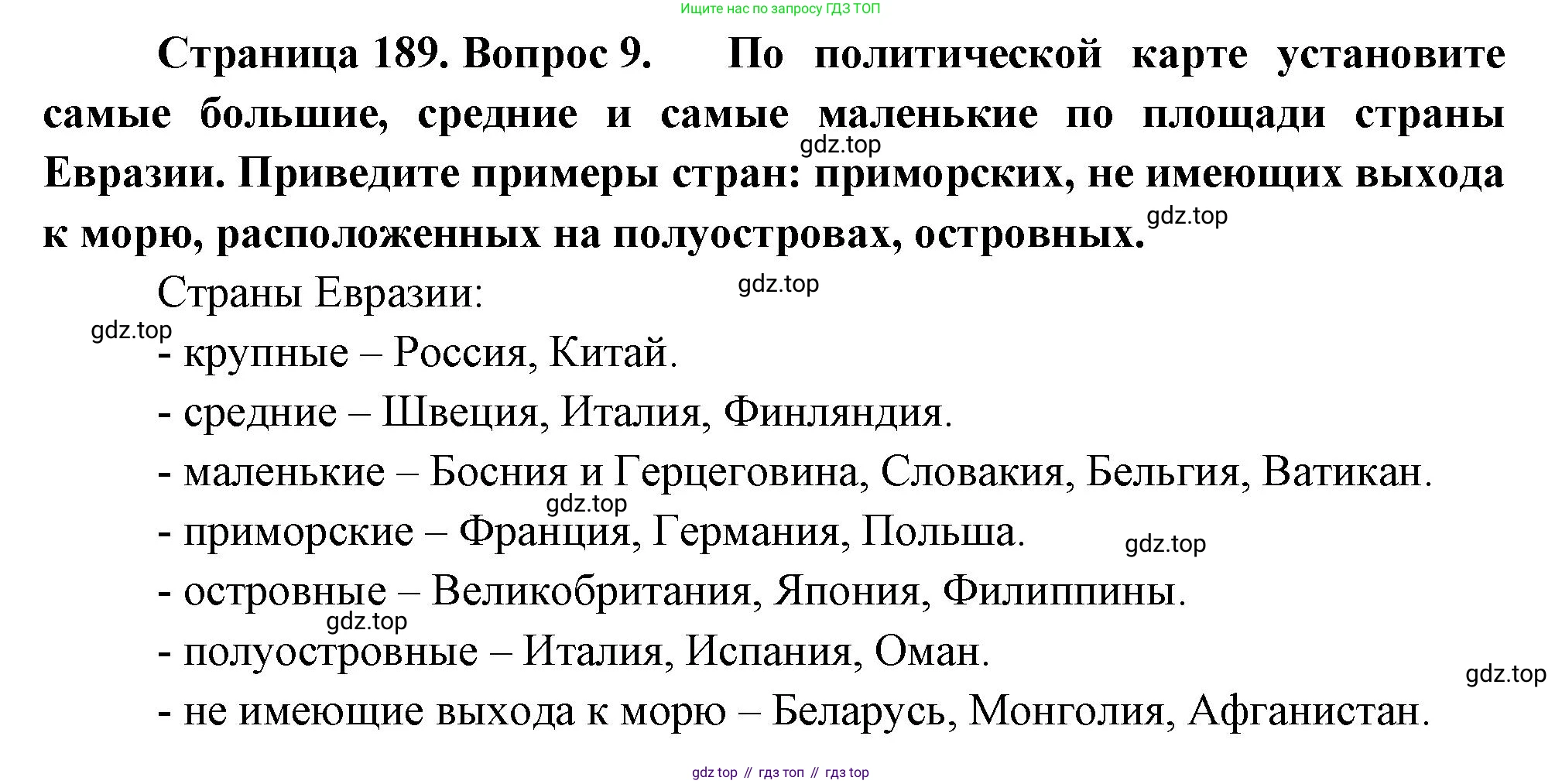 Ищите нас по запросу ГДЗ ТОП

Страница 189. Вопрос 9. По политической карте установите самые большие, средние и самые маленькие по площади страны Евразии. Приведите примеры стран: приморских, не имеющих выхода к морю, расположенных на полуостровах, островных.

Страны Евразии:

- крупные – Россия, Китай.
- средние – Швеция, Италия, Финляндия.
- маленькие – Босния и Герцеговина, Словакия, Бельгия, Ватикан.
- приморские – Франция, Германия, Польша.
- островные – Великобритания, Япония, Филиппины.
- полуостровные – Италия, Испания, Оман.
- не имеющие выхода к морю – Беларусь, Монголия, Афганистан.

gdz top // гдз топ // гдз top

gdz.top